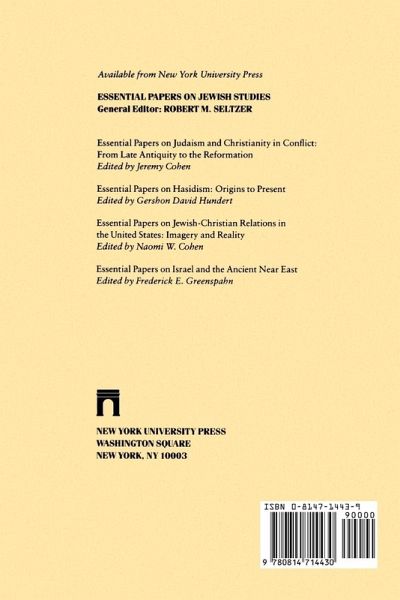 Available from New York University Press

ESSENTIAL PAPERS ON JEWISH STUDIES
General Editor: ROBERT M. SELTZER

Essential Papers on Judaism and Christianity in Conflict: From Late Antiquity to the Reformation
Edited by Jeremy Cohen

Essential Papers on Hasidism: Origins to Present
Edited by Gershon David Hundert

Essential Papers on Jewish-Christian Relations in the United States: Imagery and Reality
Edited by Naomi W. Cohen

Essential Papers on Israel and the Ancient Near East
Edited by Frederick E. Greenspahn

NEW YORK UNIVERSITY PRESS
WASHINGTON SQUARE
NEW YORK, NY 10003

ISBN 0-8147-1443-9

90000

9 780814 714430